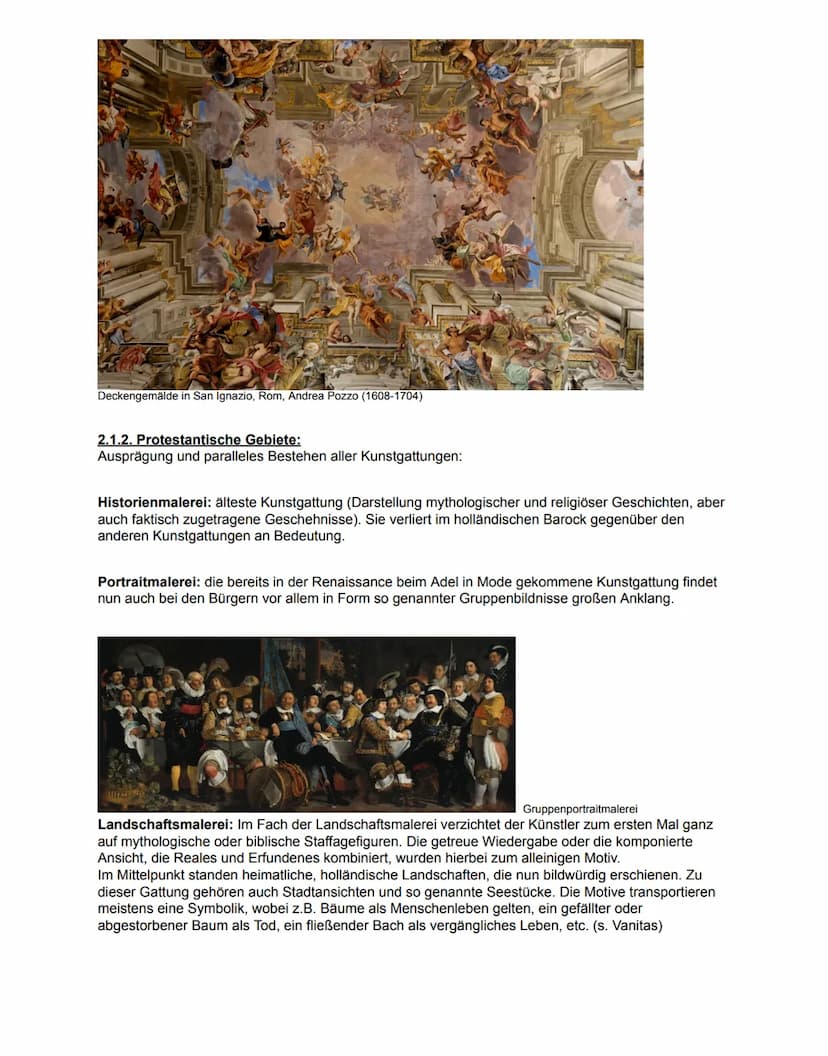 Deckengemälde in San Ignazio, Rom, Andrea Pozzo (1608-1704)

2.1.2. Protestantische Gebiete:
Ausprägung und paralleles Bestehen aller Kunstgattungen:

Historienmalerei: älteste Kunstgattung (Darstellung mythologischer und religiöser Geschichten, aber auch faktisch zugetragene Geschehnisse). Sie verliert im holländischen Barock gegenüber den anderen Kunstgattungen an Bedeutung.

Portraitmalerei: die bereits in der Renaissance beim Adel in Mode gekommene Kunstgattung findet nun auch bei den Bürgern vor allem in Form so genannter Gruppenbildnisse großen Anklang.

Gruppenportraitmalerei

Landschaftsmalerei: Im Fach der Landschaftsmalerei verzichtet der Künstler zum ersten Mal ganz auf mythologische oder biblische Staffagefiguren. Die getreue Wiedergabe oder die komponierte Ansicht, die Reales und Erfundenes kombiniert, wurden hierbei zum alleinigen Motiv.
Im Mittelpunkt standen heimatliche, holländische Landschaften, die nun bildwürdig erschienen. Zu dieser Gattung gehören auch Stadtansichten und so genannte Seestücke. Die Motive transportieren meistens eine Symbolik, wobei z.B. Bäume als Menschenleben gelten, ein gefällter oder abgestorbener Baum als Tod, ein fließender Bach als vergängliches Leben, etc. (s. Vanitas)